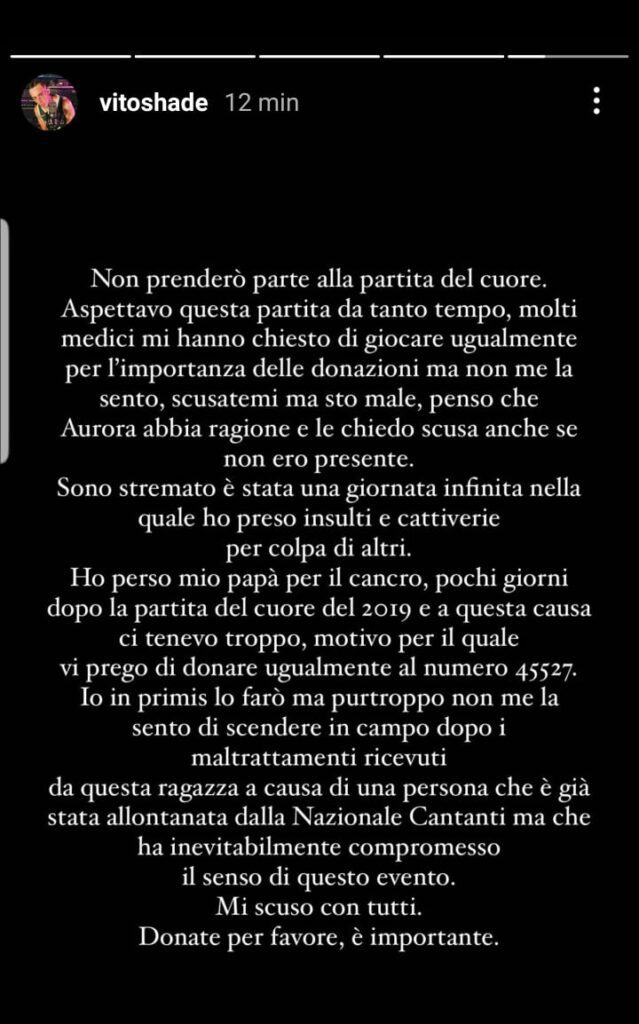 vitoshade 12 min

Non prenderò parte alla partita del cuore.
Aspettavo questa partita da tanto tempo, molti medici mi hanno chiesto di giocare ugualmente per l'importanza delle donazioni ma non me la sento, scusatemi ma sto male, penso che Aurora abbia ragione e le chiedo scusa anche se non ero presente.
Sono stremato è stata una giornata infinita nella quale ho preso insulti e cattiverie per colpa di altri.
Ho perso mio papà per il cancro, pochi giorni dopo la partita del cuore del 2019 e a questa causa ci tenevo troppo, motivo per il quale vi prego di donare ugualmente al numero 45527.
Io in primis lo farò ma purtroppo non me la sento di scendere in campo dopo i maltrattamenti ricevuti da questa ragazza a causa di una persona che è già stata allontanata dalla Nazionale Cantanti ma che ha inevitabilmente compromesso il senso di questo evento.
Mi scuso con tutti.
Donate per favore, è importante.